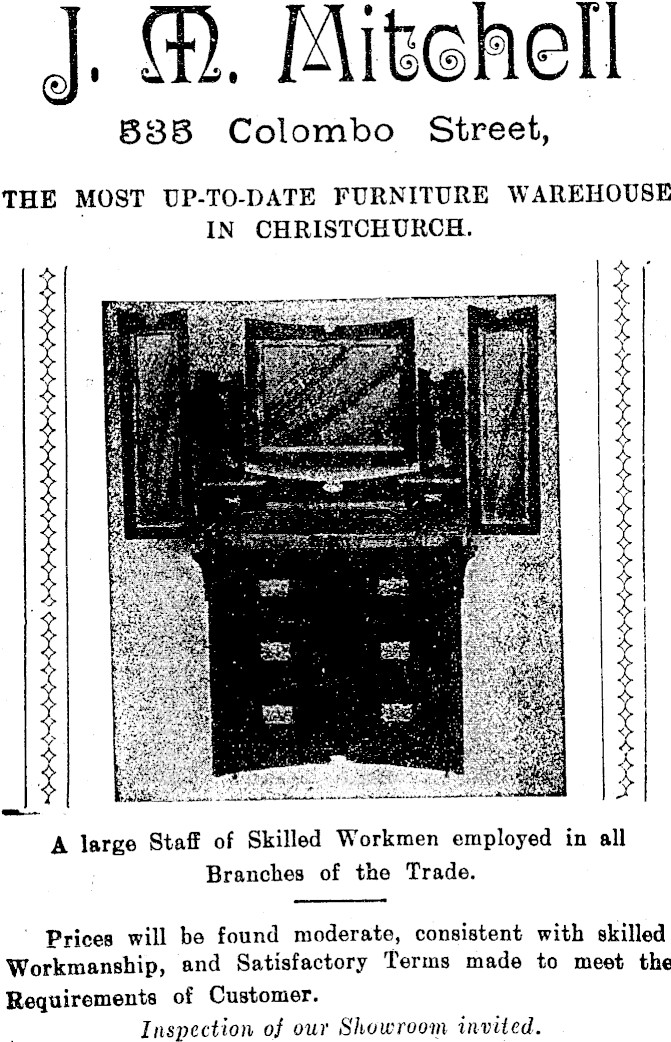 J. M. Mitchell

535 Colombo Street,

THE MOST UP-TO-DATE FURNITURE WAREHOUSE IN CHRISTCHURCH.

A large Staff of Skilled Workmen employed in all Branches of the Trade.

Prices will be found moderate, consistent with skilled Workmanship, and Satisfactory Terms made to meet the Requirements of Customer.

Inspection of our Showroom invited.